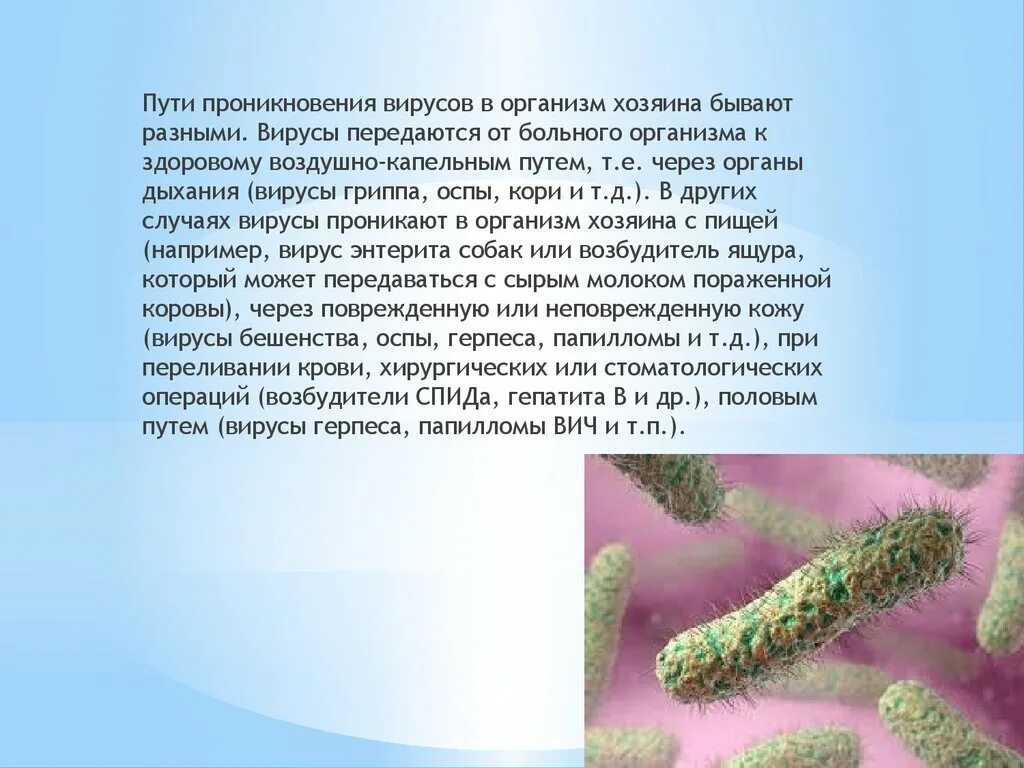 Пути проникновения вирусов в организм хозяина бывают разными. Вирусы передаются от больного организма к здоровому воздушно-капельным путем, т.е. через органы дыхания (вирусы гриппа, оспы, кори и т.д.). В других случаях вирусы проникают в организм хозяина с пищей (например, вирус энтерита собак или возбудитель ящура, который может передаваться с сырым молоком пораженной коровы), через поврежденную или неповрежденную кожу (вирусы бешенства, оспы, герпеса, папилломы и т.д.), при переливании крови, хирургических или стоматологических операций (возбудители СПИДа, гепатита В и др.), половым путем (вирусы герпеса, папилломы ВИЧ и т.п.).